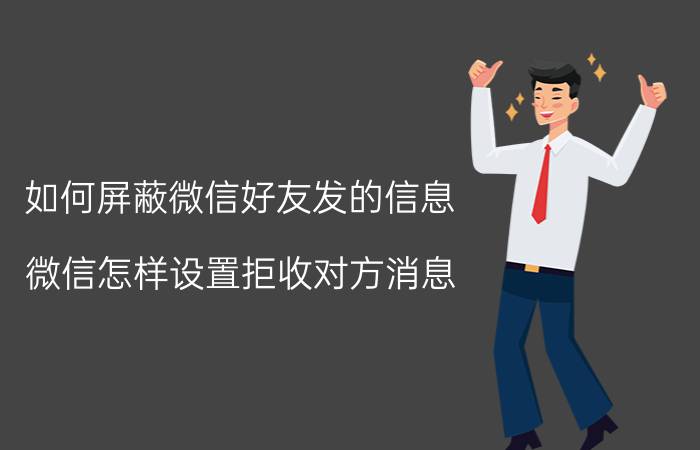 如何屏蔽微信好友发的信息

微信怎样设置拒收对方消息